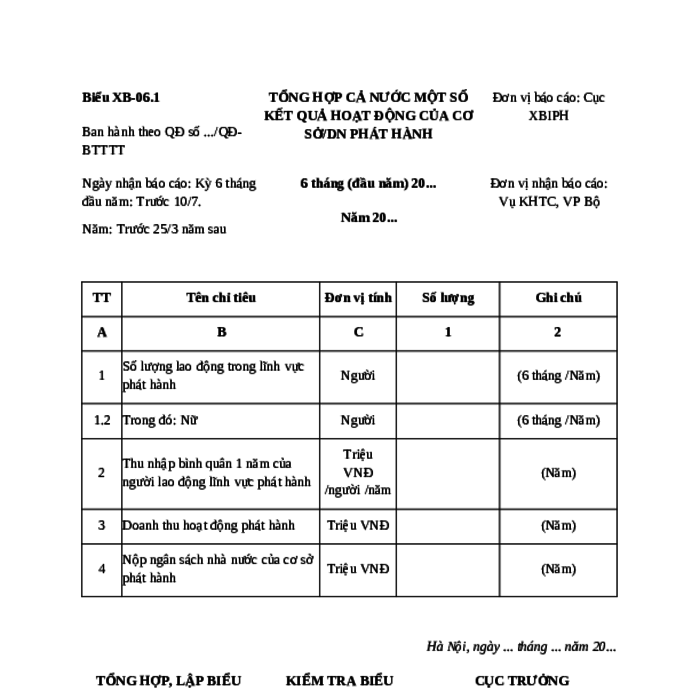 Biểu XB-06.1

Ban hành theo QĐ số .../QĐ-BTTTT

Ngày nhận báo cáo: Kỳ 6 tháng đầu năm: Trước 10/7.

Năm: Trước 25/3 năm sau

TỔNG HỢP CẢ NƯỚC MỘT SỐ KẾT QUẢ HOẠT ĐỘNG CỦA CƠ SỞ/DN PHÁT HÀNH

6 tháng (đầu năm) 20...

Năm 20...

Đơn vị báo cáo: Cục XBIPH

Đơn vị nhận báo cáo: Vụ KHTC, VP Bộ

| TT | Tên chỉ tiêu | Đơn vị tính | Số lượng | Ghi chú |
|---|---|---|---|---|
| A | B | C | 1 | 2 |
| 1 | Số lượng lao động trong lĩnh vực phát hành | Người | | (6 tháng /Năm) |
| 1.2 | Trong đó: Nữ | Người | | (6 tháng /Năm) |
| 2 | Thu nhập bình quân 1 năm của người lao động lĩnh vực phát hành | Triệu VNĐ /người /năm | | (Năm) |
| 3 | Doanh thu hoạt động phát hành | Triệu VNĐ | | (Năm) |
| 4 | Nộp ngân sách nhà nước của cơ sở phát hành | Triệu VNĐ | | (Năm) |

Hà Nội, ngày ... tháng ... năm 20...

TỔNG HỢP, LẬP BIỂU

KIỂM TRA BIỂU

CỤC TRƯỞNG